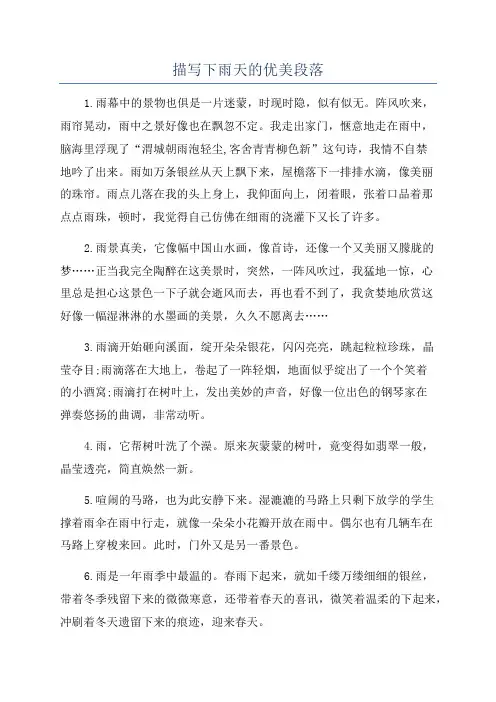 描写下雨天的优美段落

1.雨幕中的景物也俱是一片迷蒙，时现时隐，似有似无。阵风吹来，雨帘晃动，雨中之景好像也在飘忽不定。我走出家门，惬意地走在雨中，脑海里浮现了“渭城朝雨浥轻尘,客舍青青柳色新”这句诗，我情不自禁地吟了出来。雨如万条银丝从天上飘下来，屋檐落下一排排水滴，像美丽的珠帘。雨点儿落在我的头上身上，我仰面向上，闭着眼，张着口品着那点点雨珠，顿时，我觉得自己仿佛在细雨的浇灌下又长了许多。

2.雨景真美，它像幅中国山水画，像首诗，还像一个又美丽又朦胧的梦……正当我完全陶醉在这美景时，突然，一阵风吹过，我猛地一惊，心里总是担心这景色一下子就会逝风而去，再也看不到了，我贪婪地欣赏这好像一幅湿淋淋的水墨画的美景，久久不愿离去……

3.雨滴开始砸向溪面，绽开朵朵银花，闪闪亮亮，跳起粒粒珍珠，晶莹夺目;雨滴落在大地上，卷起了一阵轻烟，地面似乎绽出了一个个笑着的小酒窝;雨滴打在树叶上，发出美妙的声音，好像一位出色的钢琴家在弹奏悠扬的曲调，非常动听。

4.雨，它帮树叶洗了个澡。原来灰蒙蒙的树叶，竟变得如翡翠一般，晶莹透亮，简直焕然一新。

5.喧闹的马路，也为此安静下来。湿漉漉的马路上只剩下放学的学生撑着雨伞在雨中行走，就像一朵朵小花瓣开放在雨中。偶尔也有几辆车在马路上穿梭来回。此时，门外又是另一番景色。

6.雨是一年雨季中最温的。春雨下起来，就如千缕万缕细细的银丝，带着冬季残留下来的微微寒意，还带着春天的喜讯，微笑着温柔的下起来，冲刷着冬天遗留下来的痕迹，迎来春天。